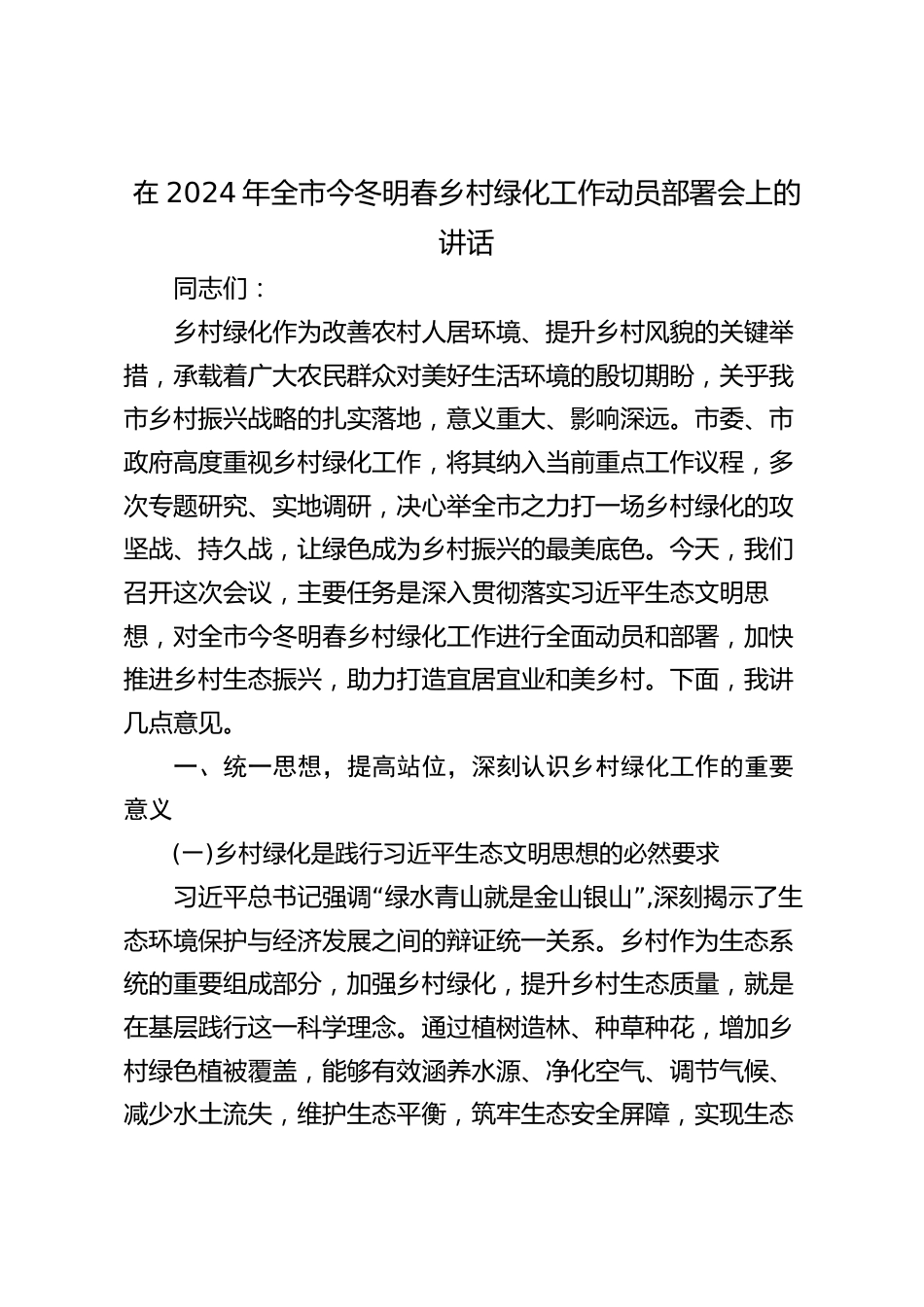 在 2024 年全市今冬明春乡村绿化工作动员部署会上的讲话

同志们：

乡村绿化作为改善农村人居环境、提升乡村风貌的关键举措，承载着广大农民群众对美好生活环境的殷切期盼，关乎我市乡村振兴战略的扎实落地，意义重大、影响深远。市委、市政府高度重视乡村绿化工作，将其纳入当前重点工作议程，多次专题研究、实地调研，决心举全市之力打一场乡村绿化的攻坚战、持久战，让绿色成为乡村振兴的最美底色。今天，我们召开这次会议，主要任务是深入贯彻落实习近平生态文明思想，对全市今冬明春乡村绿化工作进行全面动员和部署，加快推进乡村生态振兴，助力打造宜居宜业和美乡村。下面，我讲几点意见。

一、统一思想，提高站位，深刻认识乡村绿化工作的重要意义

(一)乡村绿化是践行习近平生态文明思想的必然要求

习近平总书记强调“绿水青山就是金山银山”,深刻揭示了生态环境保护与经济发展之间的辩证统一关系。乡村作为生态系统的重要组成部分，加强乡村绿化，提升乡村生态质量，就是在基层践行这一科学理念。通过植树造林、种草种花，增加乡村绿色植被覆盖，能够有效涵养水源、净化空气、调节气候、减少水土流失，维护生态平衡，筑牢生态安全屏障，实现生态